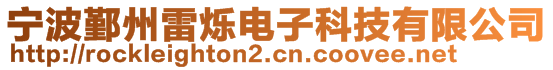 宁波鄞州雷烁电子科技有限公司
http://rockleighton2.cn.coovee.net